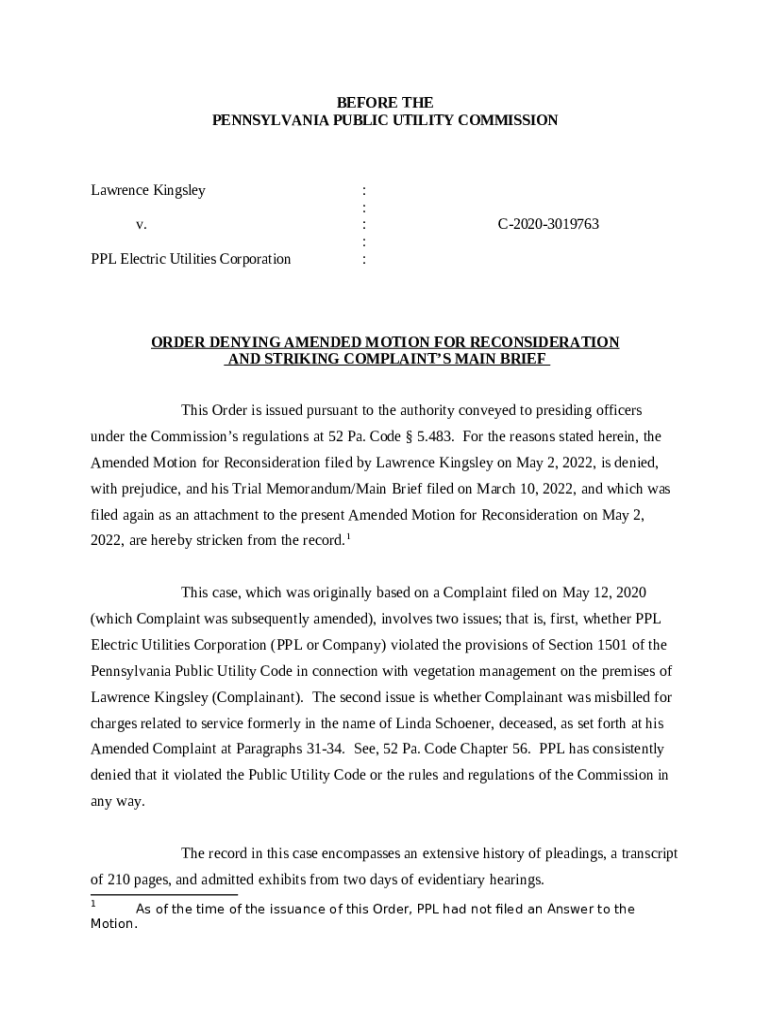 BEFORE THE
PENNSYLVANIA PUBLIC UTILITY COMMISSION

Lawrence Kingsley :
:
v. : C-2020-3019763
:
PPL Electric Utilities Corporation :

ORDER DENYING AMENDED MOTION FOR RECONSIDERATION
AND STRIKING COMPLAINT'S MAIN BRIEF

This Order is issued pursuant to the authority conveyed to presiding officers under the Commission's regulations at 52 Pa. Code § 5.483. For the reasons stated herein, the Amended Motion for Reconsideration filed by Lawrence Kingsley on May 2, 2022, is denied, with prejudice, and his Trial Memorandum/Main Brief filed on March 10, 2022, and which was filed again as an attachment to the present Amended Motion for Reconsideration on May 2, 2022, are hereby stricken from the record.$^1$

This case, which was originally based on a Complaint filed on May 12, 2020 (which Complaint was subsequently amended), involves two issues; that is, first, whether PPL Electric Utilities Corporation (PPL or Company) violated the provisions of Section 1501 of the Pennsylvania Public Utility Code in connection with vegetation management on the premises of Lawrence Kingsley (Complainant). The second issue is whether Complainant was misbilled for charges related to service formerly in the name of Linda Schoener, deceased, as set forth at his Amended Complaint at Paragraphs 31-34. See, 52 Pa. Code Chapter 56. PPL has consistently denied that it violated the Public Utility Code or the rules and regulations of the Commission in any way.

The record in this case encompasses an extensive history of pleadings, a transcript of 210 pages, and admitted exhibits from two days of evidentiary hearings.

$^1$ As of the time of the issuance of this Order, PPL had not filed an Answer to the Motion.